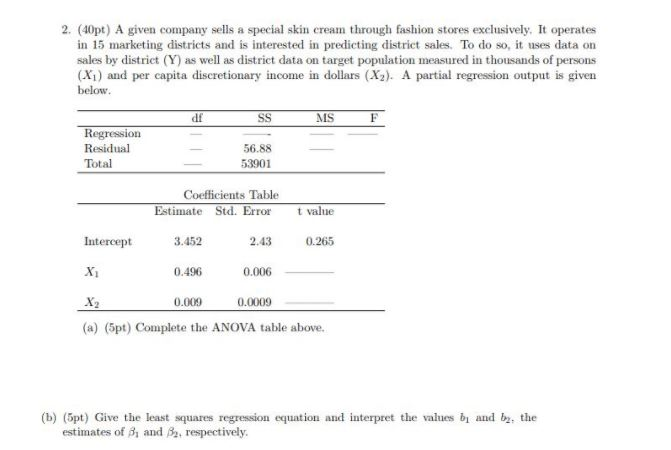 2. (40pt) A given company sells a special skin cream through fashion stores exclusively. It operates in 15 marketing districts and is interested in predicting district sales. To do so, it uses data on sales by district (Y) as well as district data on target population measured in thousands of persons ($X_1$) and per capita discretionary income in dollars ($X_2$). A partial regression output is given below.

| | df | SS | MS | F |
|---|---|---|---|---|
| Regression | ____ | ____ | ____ | ____ |
| Residual | ____ | 56.88 | ____ | |
| Total | ____ | 53901 | | |

Coefficients Table

| | Estimate | Std. Error | t value |
|---|---|---|---|
| Intercept | 3.452 | 2.43 | 0.265 |
| $X_1$ | 0.496 | 0.006 | ____ |
| $X_2$ | 0.009 | 0.0009 | ____ |

(a) (5pt) Complete the ANOVA table above.

(b) (5pt) Give the least squares regression equation and interpret the values $b_1$ and $b_2$, the estimates of $\beta_1$ and $\beta_2$, respectively.